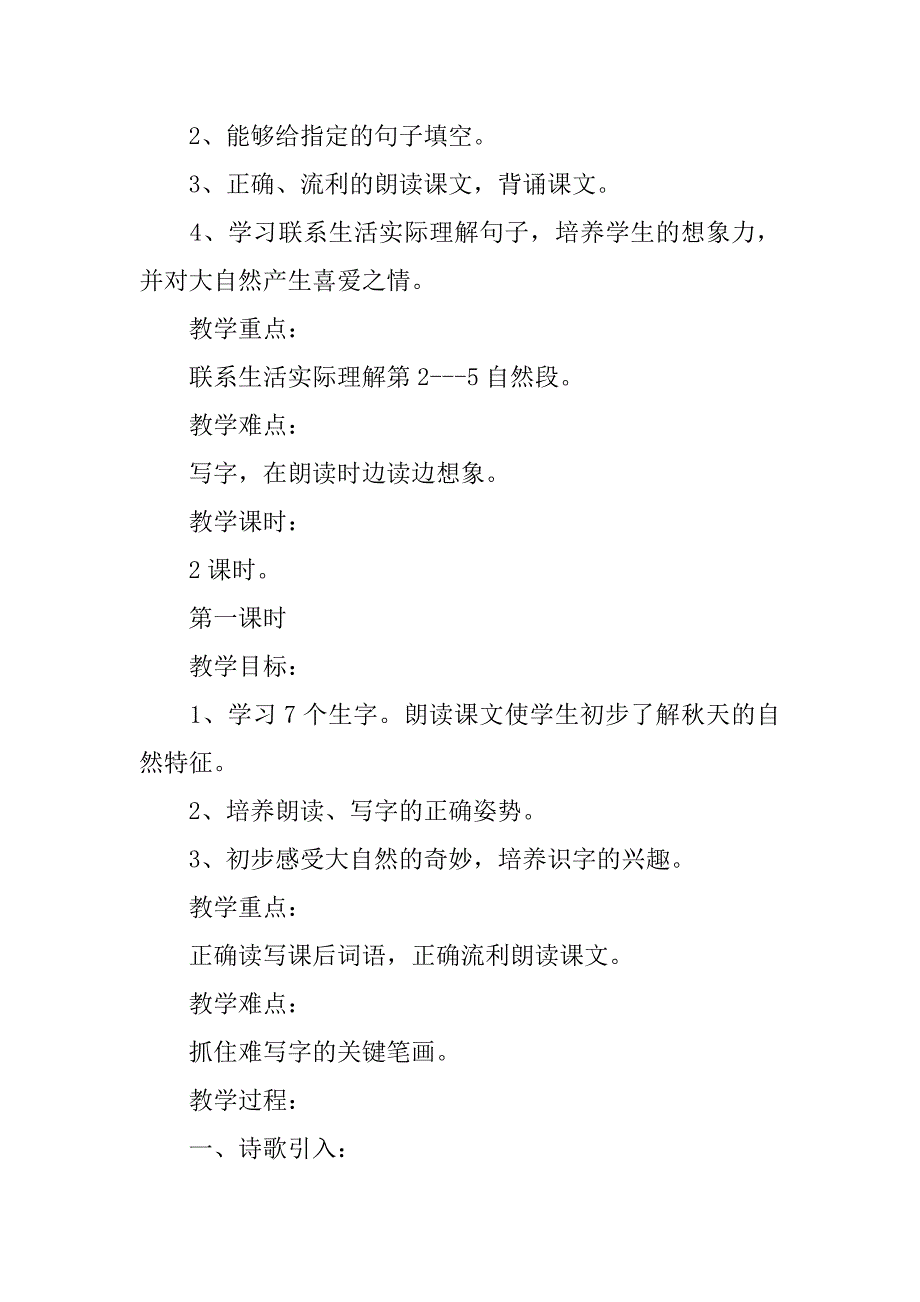 2、能够给指定的句子填空。

3、正确、流利的朗读课文，背诵课文。

4、学习联系生活实际理解句子，培养学生的想象力，并对大自然产生喜爱之情。

教学重点：

联系生活实际理解第 2---5 自然段。

教学难点：

写字，在朗读时边读边想象。

教学课时：

2 课时。

第一课时

教学目标：

1、学习 7 个生字。朗读课文使学生初步了解秋天的自然特征。

2、培养朗读、写字的正确姿势。

3、初步感受大自然的奇妙，培养识字的兴趣。

教学重点：

正确读写课后词语，正确流利朗读课文。

教学难点：

抓住难写字的关键笔画。

教学过程：

一、诗歌引入：